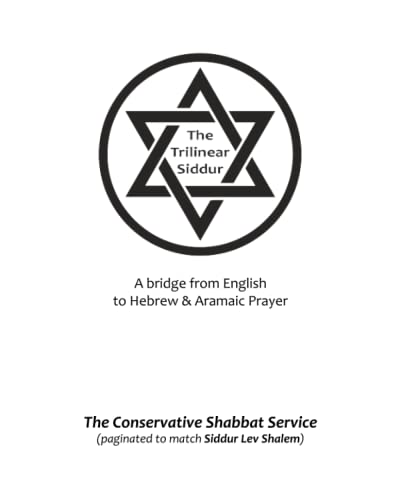 The Trilinear Siddur

A bridge from English to Hebrew & Aramaic Prayer

The Conservative Shabbat Service
(paginated to match Siddur Lev Shalem)